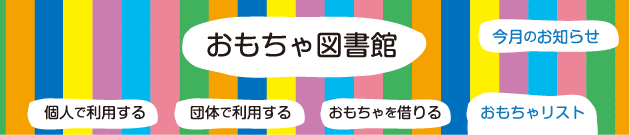 おもちゃ図書館

今月のお知らせ

個人で利用する

団体で利用する

おもちゃを借りる

おもちゃリスト